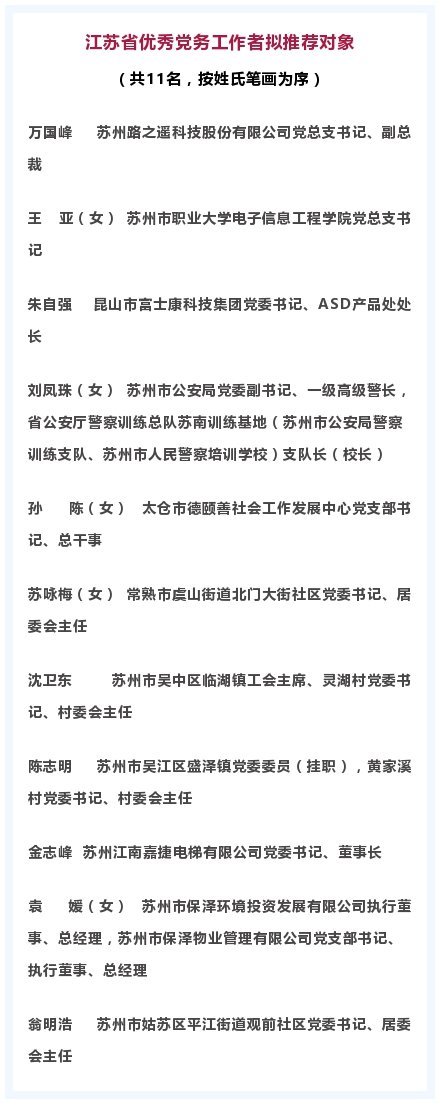 江苏省优秀党务工作者拟推荐对象

（共11名，按姓氏笔画为序）

万国峰　苏州路之遥科技股份有限公司党总支书记、副总裁

王　亚（女）　苏州市职业大学电子信息工程学院党总支书记

朱自强　昆山市富士康科技集团党委书记、ASD产品处处长

刘凤珠（女）　苏州市公安局党委副书记、一级高级警长，省公安厅警察训练总队苏南训练基地（苏州市公安局警察训练支队、苏州市人民警察培训学校）支队长（校长）

孙　陈（女）　太仓市德颐善社会工作发展中心党支部书记、总干事

苏咏梅（女）　常熟市虞山街道北门大街社区党委书记、居委会主任

沈卫东　苏州市吴中区临湖镇工会主席、灵湖村党委书记、村委会主任

陈志明　苏州市吴江区盛泽镇党委委员（挂职），黄家溪村党委书记、村委会主任

金志峰　苏州江南嘉捷电梯有限公司党委书记、董事长

袁　媛（女）　苏州市保泽环境投资发展有限公司执行董事、总经理，苏州市保泽物业管理有限公司党支部书记、执行董事、总经理

翁明浩　苏州市姑苏区平江街道观前社区党委书记、居委会主任